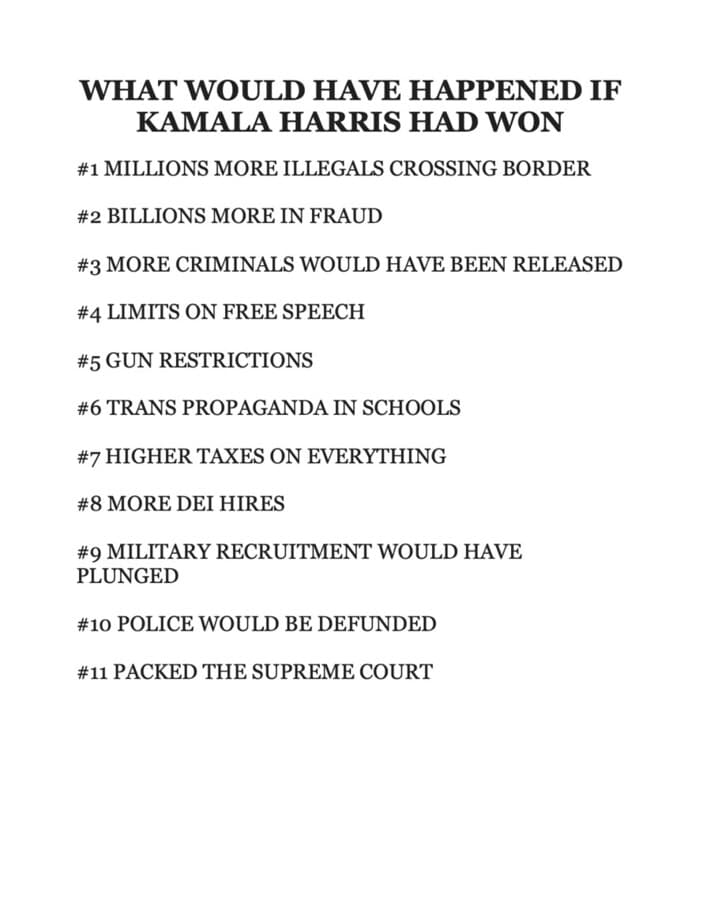 WHAT WOULD HAVE HAPPENED IF KAMALA HARRIS HAD WON

#1 MILLIONS MORE ILLEGALS CROSSING BORDER

#2 BILLIONS MORE IN FRAUD

#3 MORE CRIMINALS WOULD HAVE BEEN RELEASED

#4 LIMITS ON FREE SPEECH

#5 GUN RESTRICTIONS

#6 TRANS PROPAGANDA IN SCHOOLS

#7 HIGHER TAXES ON EVERYTHING

#8 MORE DEI HIRES

#9 MILITARY RECRUITMENT WOULD HAVE PLUNGED

#10 POLICE WOULD BE DEFUNDED

#11 PACKED THE SUPREME COURT